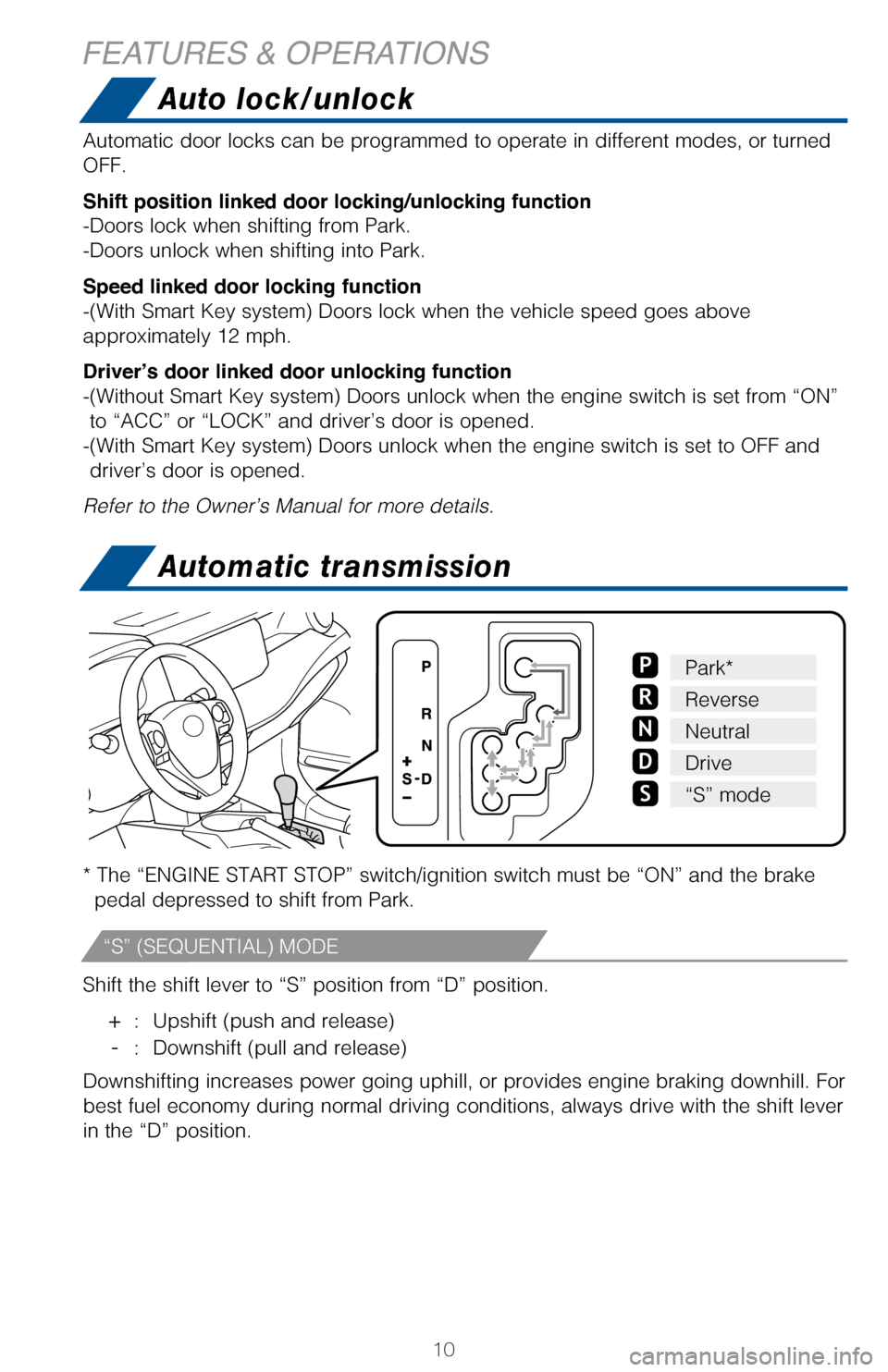 FEATURES & OPERATIONS

Auto lock/unlock

Automatic door locks can be programmed to operate in different modes, or turned OFF.

Shift position linked door locking/unlocking function
-Doors lock when shifting from Park.
-Doors unlock when shifting into Park.

Speed linked door locking function
-(With Smart Key system) Doors lock when the vehicle speed goes above approximately 12 mph.

Driver's door linked door unlocking function
-(Without Smart Key system) Doors unlock when the engine switch is set from "ON" to "ACC" or "LOCK" and driver's door is opened.
-(With Smart Key system) Doors unlock when the engine switch is set to OFF and driver's door is opened.

Refer to the Owner's Manual for more details.

Automatic transmission

P
R
N
+
S-D
−

P Park*
R Reverse
N Neutral
D Drive
S "S" mode

* The "ENGINE START STOP" switch/ignition switch must be "ON" and the brake pedal depressed to shift from Park.

"S" (SEQUENTIAL) MODE

Shift the shift lever to "S" position from "D" position.

+ : Upshift (push and release)
- : Downshift (pull and release)

Downshifting increases power going uphill, or provides engine braking downhill. For best fuel economy during normal driving conditions, always drive with the shift lever in the "D" position.

10

carmanualsonline.info